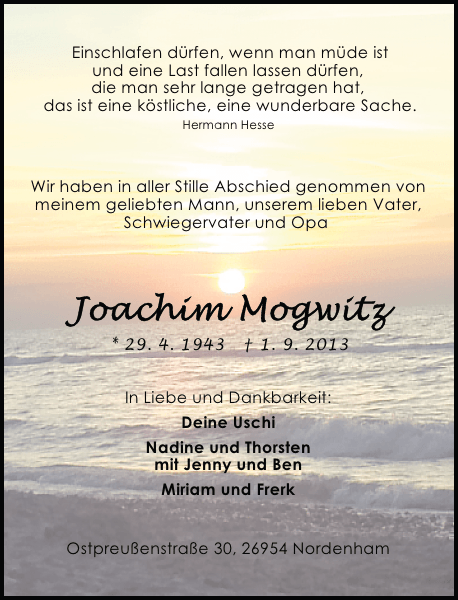 Einschlafen dürfen, wenn man müde ist
und eine Last fallen lassen dürfen,
die man sehr lange getragen hat,
das ist eine köstliche, eine wunderbare Sache.
Hermann Hesse

Wir haben in aller Stille Abschied genommen von meinem geliebten Mann, unserem lieben Vater, Schwiegervater und Opa

Joachim Mogwitz

* 29. 4. 1943 † 1. 9. 2013

In Liebe und Dankbarkeit:

Deine Uschi

Nadine und Thorsten
mit Jenny und Ben

Miriam und Frerk

Ostpreußenstraße 30, 26954 Nordenham